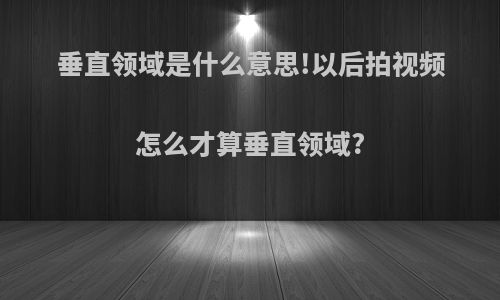 垂直领域是什么意思!以后拍视频

怎么才算垂直领域?